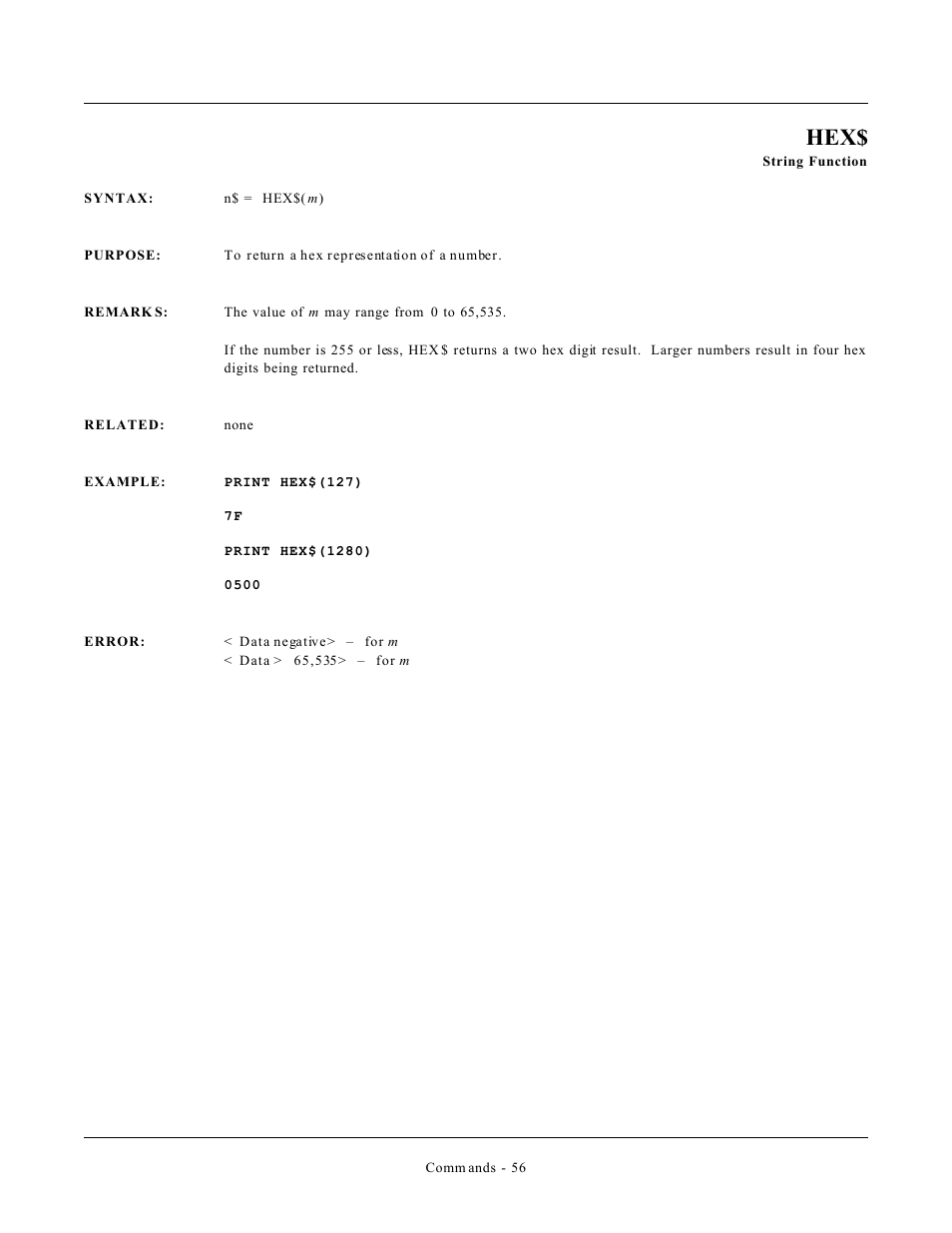 HEX$
String Function

SYNTAX: n$ = HEX$(m)

PURPOSE: To return a hex representation of a number.

REMARKS: The value of m may range from 0 to 65,535.

If the number is 255 or less, HEX$ returns a two hex digit result. Larger numbers result in four hex digits being returned.

RELATED: none

EXAMPLE: PRINT HEX$(127)

7F

PRINT HEX$(1280)

0500

ERROR: < Data negative> – for m
< Data > 65,535> – for m

Commands - 56